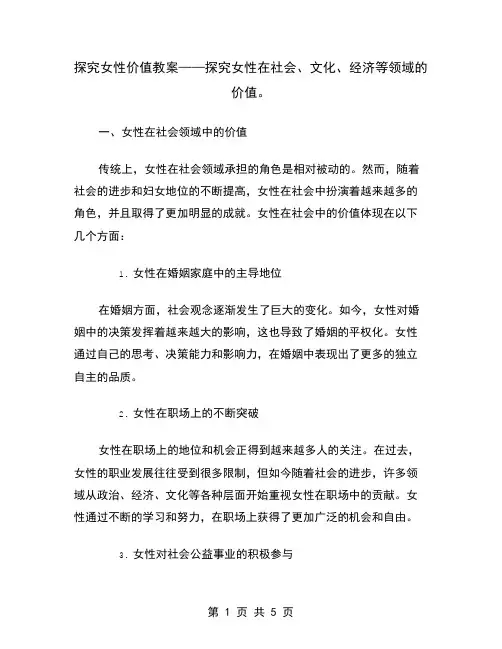 探究女性价值教案——探究女性在社会、文化、经济等领域的价值。

一、女性在社会领域中的价值

传统上，女性在社会领域承担的角色是相对被动的。然而，随着社会的进步和妇女地位的不断提高，女性在社会中扮演着越来越多的角色，并且取得了更加明显的成就。女性在社会中的价值体现在以下几个方面：

1. 女性在婚姻家庭中的主导地位

在婚姻方面，社会观念逐渐发生了巨大的变化。如今，女性对婚姻中的决策发挥着越来越大的影响，这也导致了婚姻的平权化。女性通过自己的思考、决策能力和影响力，在婚姻中表现出了更多的独立自主的品质。

2. 女性在职场上的不断突破

女性在职场上的地位和机会正得到越来越多人的关注。在过去，女性的职业发展往往受到很多限制，但如今随着社会的进步，许多领域从政治、经济、文化等各种层面开始重视女性在职场中的贡献。女性通过不断的学习和努力，在职场上获得了更加广泛的机会和自由。

3. 女性对社会公益事业的积极参与

第 1 页 共 5 页